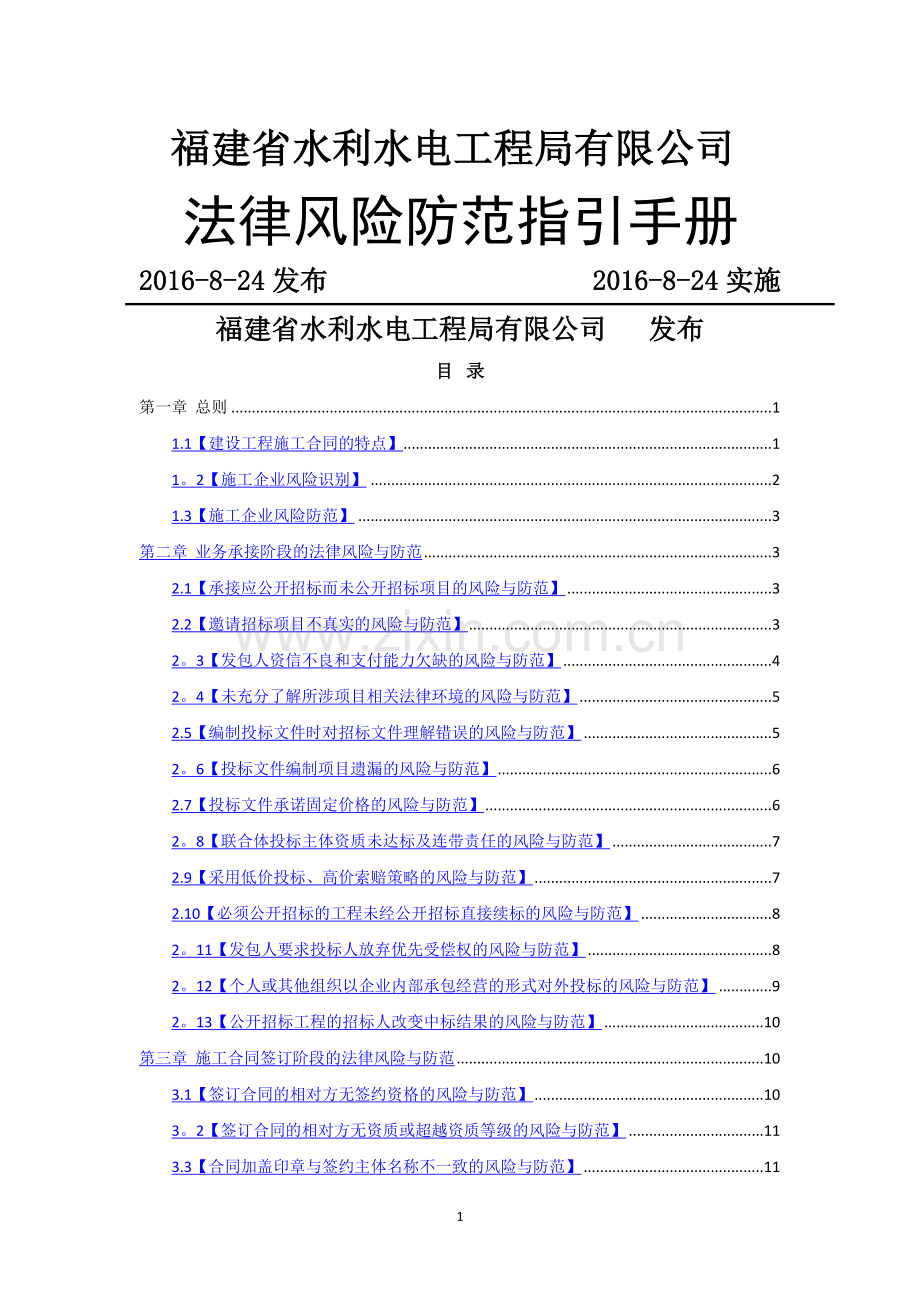 福建省水利水电工程局有限公司

法律风险防范指引手册

2016-8-24发布 2016-8-24实施

福建省水利水电工程局有限公司 发布

目 录

第一章 总则 1

1.1【建设工程施工合同的特点】 1

1。2【施工企业风险识别】 2

1.3【施工企业风险防范】 3

第二章 业务承接阶段的法律风险与防范 3

2.1【承接应公开招标而未公开招标项目的风险与防范】 3

2.2【邀请招标项目不真实的风险与防范】 3

2。3【发包人资信不良和支付能力欠缺的风险与防范】 4

2。4【未充分了解所涉项目相关法律环境的风险与防范】 5

2.5【编制投标文件时对招标文件理解错误的风险与防范】 5

2。6【投标文件编制项目遗漏的风险与防范】 6

2.7【投标文件承诺固定价格的风险与防范】 6

2。8【联合体投标主体资质未达标及连带责任的风险与防范】 7

2.9【采用低价投标、高价索赔策略的风险与防范】 7

2.10【必须公开招标的工程未经公开招标直接续标的风险与防范】 8

2。11【发包人要求投标人放弃优先受偿权的风险与防范】 8

2。12【个人或其他组织以企业内部承包经营的形式对外投标的风险与防范】 9

2。13【公开招标工程的招标人改变中标结果的风险与防范】 10

第三章 施工合同签订阶段的法律风险与防范 10

3.1【签订合同的相对方无签约资格的风险与防范】 10

3。2【签订合同的相对方无资质或超越资质等级的风险与防范】 11

3.3【合同加盖印章与签约主体名称不一致的风险与防范】 11

1

www.zixin.com.cn